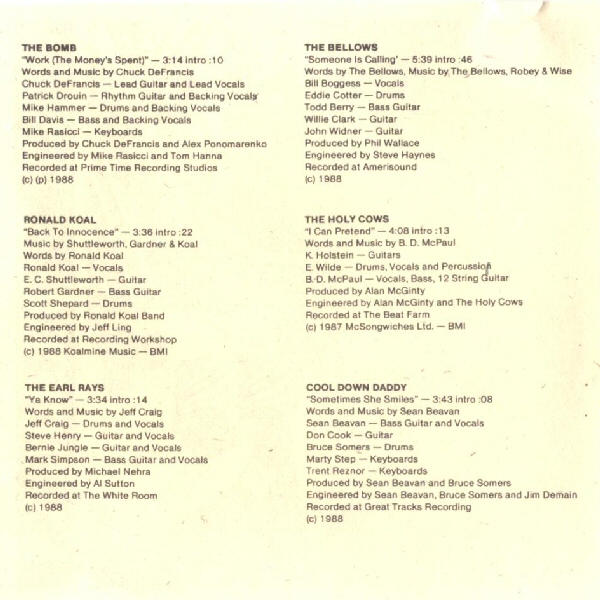 THE BOMB
"Work (The Money's Spent)" — 3:14 intro :10
Words and Music by Chuck DeFrancis
Chuck DeFrancis — Lead Guitar and Lead Vocals
Patrick Drouin — Rhythm Guitar and Backing Vocals
Mike Hammer — Drums and Backing Vocals
Bill Davis — Bass and Backing Vocals
Mike Rasicci — Keyboards
Produced by Chuck DeFrancis and Alex Ponomarenko
Engineered by Mike Rasicci and Tom Hanna
Recorded at Prime Time Recording Studios
(c) (p) 1988

RONALD KOAL
"Back To Innocence" — 3:36 intro :22
Music by Shuttleworth, Gardner & Koal
Words by Ronald Koal
Ronald Koal — Vocals
E. C. Shuttleworth — Guitar
Robert Gardner — Bass Guitar
Scott Shepard — Drums
Produced by Ronald Koal Band
Engineered by Jeff Ling
Recorded at Recording Workshop
(c) 1988 Koalmine Music — BMI

THE EARL RAYS
"Ya Know" — 3:34 intro :14
Words and Music by Jeff Craig
Jeff Craig — Drums and Vocals
Steve Henry — Guitar and Vocals
Bernie Jungle — Guitar and Vocals
Mark Simpson — Bass Guitar and Vocals
Produced by Michael Nehra
Engineered by Al Sutton
Recorded at The White Room
(c) 1988

THE BELLOWS
"Someone Is Calling" — 5:39 intro :46
Words by The Bellows, Music by The Bellows, Robey & Wise
Bill Boggess — Vocals
Eddie Cotter — Drums
Todd Berry — Bass Guitar
Willie Clark — Guitar
John Widner — Guitar
Produced by Phil Wallace
Engineered by Steve Haynes
Recorded at Amerisound
(c) 1988

THE HOLY COWS
"I Can Pretend" — 4:08 intro :13
Words and Music by B. D. McPaul
K. Holstein — Guitars
E. Wilde — Drums, Vocals and Percussion
B. D. McPaul — Vocals, Bass, 12 String Guitar
Produced by Alan McGinty
Engineered by Alan McGinty and The Holy Cows
Recorded at The Beat Farm
(c) 1987 McSongwiches Ltd. — BMI

COOL DOWN DADDY
"Sometimes She Smiles" — 3:43 intro :08
Words and Music by Sean Beavan
Sean Beavan — Bass Guitar and Vocals
Don Cook — Guitar
Bruce Somers — Drums
Marty Step — Keyboards
Trent Reznor — Keyboards
Produced by Sean Beavan and Bruce Somers
Engineered by Sean Beavan, Bruce Somers and Jim Demain
Recorded at Great Tracks Recording
(c) 1988